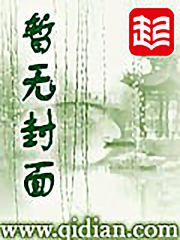 暂无封面

起

www.qidian.com